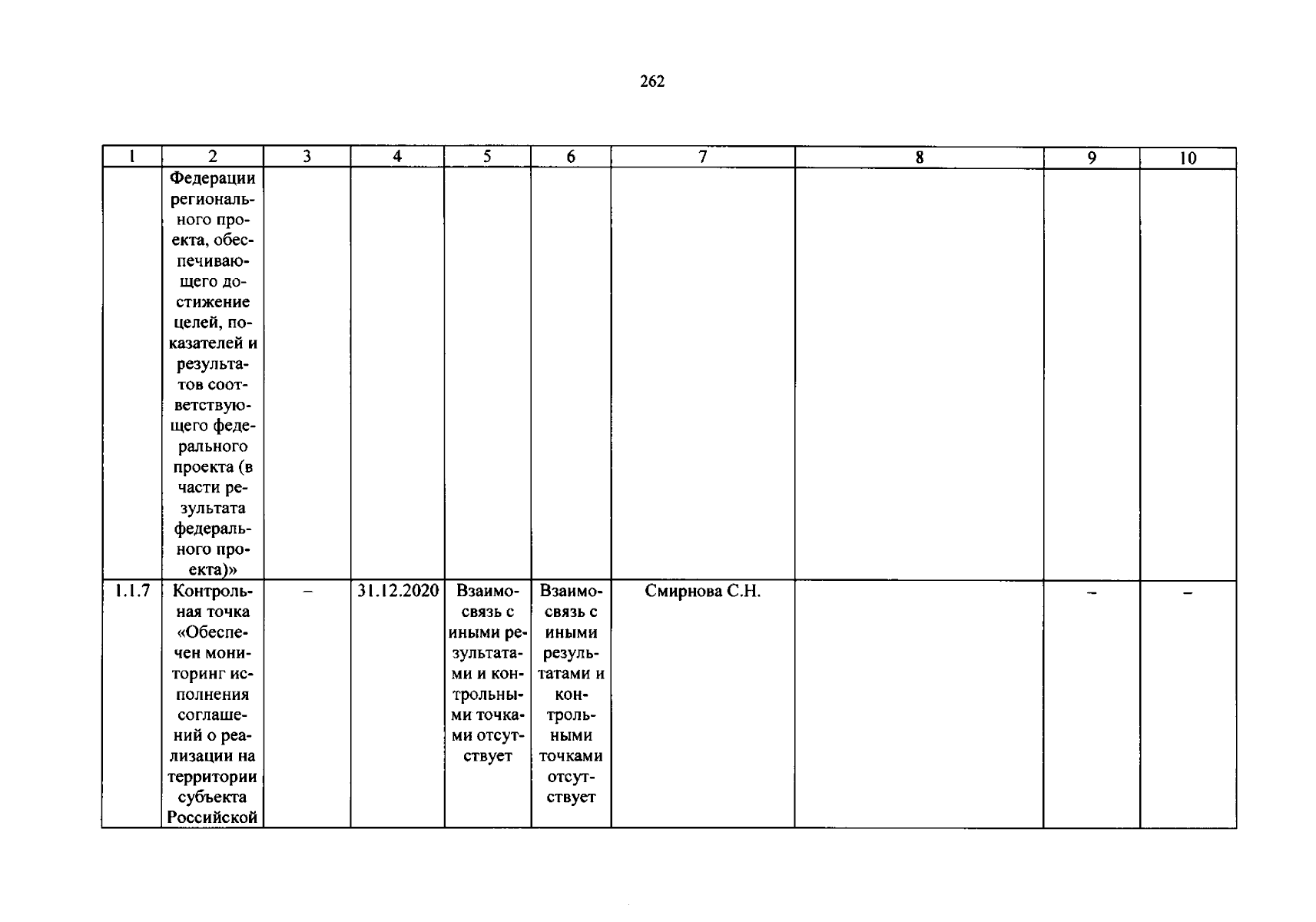 262

| 1 | 2 | 3 | 4 | 5 | 6 | 7 | 8 | 9 | 10 |
|---|---|---|---|---|---|---|---|---|---|
| | Федерации регионального проекта, обеспечивающего достижение целей, показателей и результатов соответствующего федерального проекта (в части результата федерального проекта)» | | | | | | | | |
| 1.1.7 | Контрольная точка «Обеспечен мониторинг исполнения соглашений о реализации на территории субъекта Российской | – | 31.12.2020 | Взаимосвязь с иными результатами и контрольными точками отсутствует | Взаимосвязь с иными результатами и контрольными точками отсутствует | Смирнова С.Н. | | – | – |